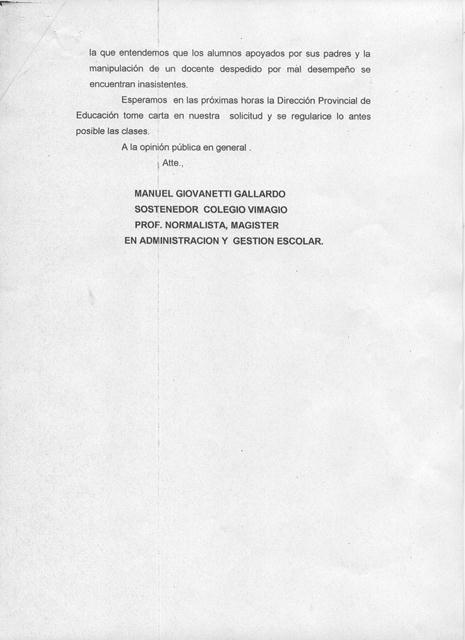 la que entendemos que los alumnos apoyados por sus padres y la manipulación de un docente despedido por mal desempeño se encuentran inasistentes.

Esperamos en las próximas horas la Dirección Provincial de Educación tome carta en nuestra solicitud y se regularice lo antes posible las clases.

A la opinión pública en general .

Atte.,

MANUEL GIOVANETTI GALLARDO
SOSTENEDOR COLEGIO VIMAGIO
PROF. NORMALISTA, MAGISTER
EN ADMINISTRACION Y GESTION ESCOLAR.